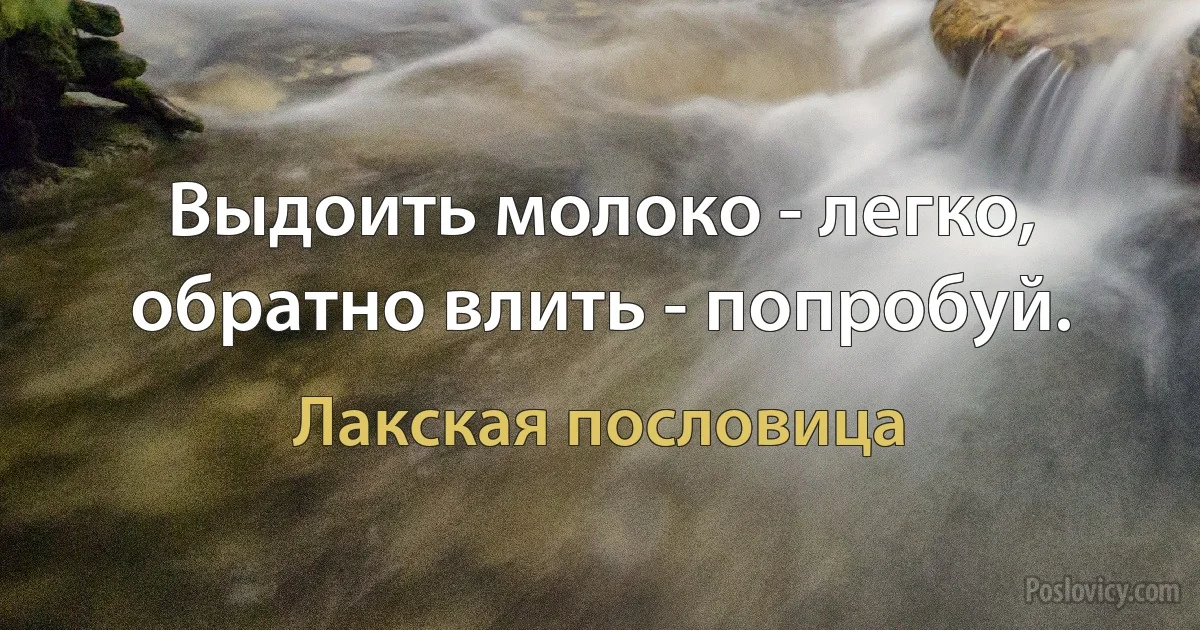 Выдоить молоко - легко, обратно влить - попробуй.

Лакская пословица

Poslovicy.com